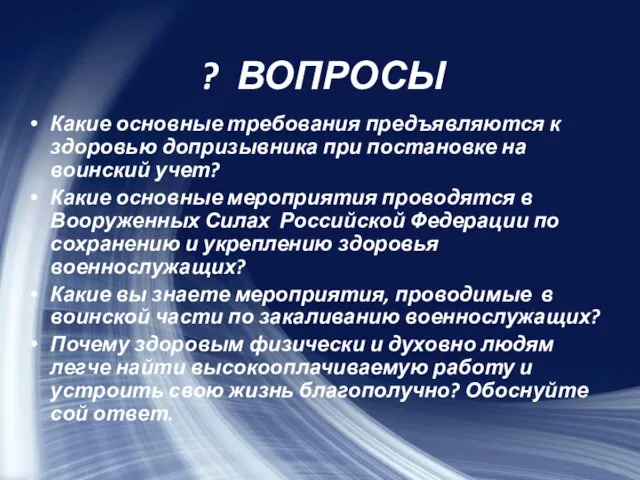 ? ВОПРОСЫ

• Какие основные требования предъявляются к здоровью допризывника при постановке на воинский учет?
• Какие основные мероприятия проводятся в Вооруженных Силах Российской Федерации по сохранению и укреплению здоровья военнослужащих?
• Какие вы знаете мероприятия, проводимые в воинской части по закаливанию военнослужащих?
• Почему здоровым физически и духовно людям легче найти высокооплачиваемую работу и устроить свою жизнь благополучно? Обоснуйте сой ответ.